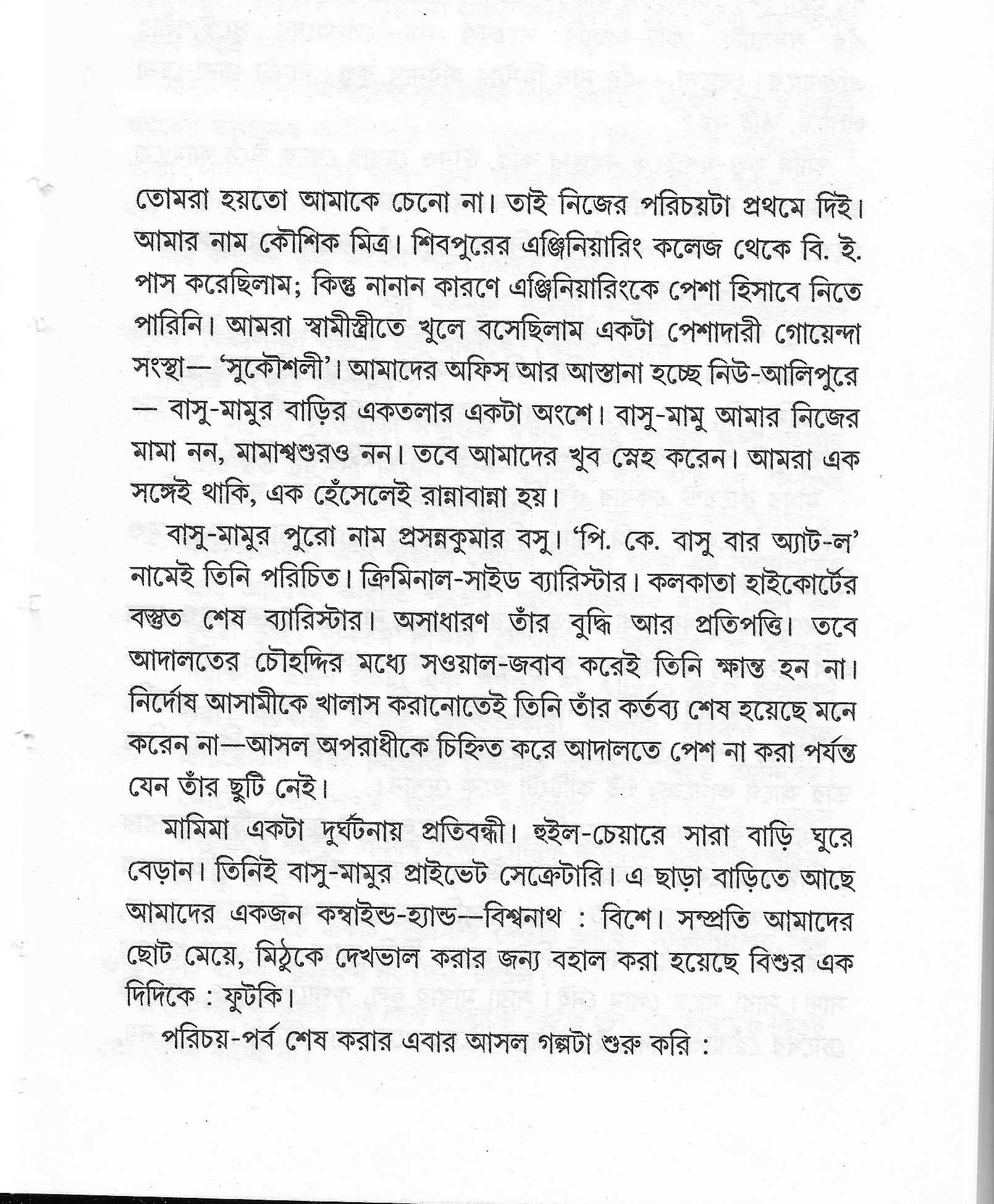 তোমরা হয়তো আমাকে চেনো না। তাই নিজের পরিচয়টা প্রথমে দিই। আমার নাম কৌশিক মিত্র। শিবপুরের এঞ্জিনিয়ারিং কলেজ থেকে বি. ই. পাস করেছিলাম; কিন্তু নানান কারণে এঞ্জিনিয়ারিংকে পেশা হিসাবে নিতে পারিনি। আমরা স্বামীস্ত্রীতে খুলে বসেছিলাম একটা পেশাদারী গোয়েন্দা সংস্থা— 'সুকৌশলী'। আমাদের অফিস আর আস্তানা হচ্ছে নিউ-আলিপুরে — বাসু-মামুর বাড়ির একতলার একটা অংশে। বাসু-মামু আমার নিজের মামা নন, মামাশ্বশুরও নন। তবে আমাদের খুব স্নেহ করেন। আমরা এক সঙ্গেই থাকি, এক হেঁসেলেই রান্নাবান্না হয়।

বাসু-মামুর পুরো নাম প্রসন্নকুমার বসু। 'পি. কে. বাসু বার অ্যাট-ল' নামেই তিনি পরিচিত। ক্রিমিনাল-সাইড ব্যারিস্টার। কলকাতা হাইকোর্টের বস্তুত শেষ ব্যারিস্টার। অসাধারণ তাঁর বুদ্ধি আর প্রতিপত্তি। তবে আদালতের চৌহদ্দির মধ্যে সওয়াল-জবাব করেই তিনি ক্ষান্ত হন না। নির্দোষ আসামীকে খালাস করানোতেই তিনি তাঁর কর্তব্য শেষ হয়েছে মনে করেন না—আসল অপরাধীকে চিহ্নিত করে আদালতে পেশ না করা পর্যন্ত যেন তাঁর ছুটি নেই।

মামিমা একটা দুর্ঘটনায় প্রতিবন্ধী। হুইল-চেয়ারে সারা বাড়ি ঘুরে বেড়ান। তিনিই বাসু-মামুর প্রাইভেট সেক্রেটারি। এ ছাড়া বাড়িতে আছে আমাদের একজন কম্বাইন্ড-হ্যান্ড—বিশ্বনাথ : বিশে। সম্প্রতি আমাদের ছোট মেয়ে, মিঠুকে দেখভাল করার জন্য বহাল করা হয়েছে বিশুর এক দিদিকে : ফুটকি।

পরিচয়-পর্ব শেষ করার এবার আসল গল্পটা শুরু করি :